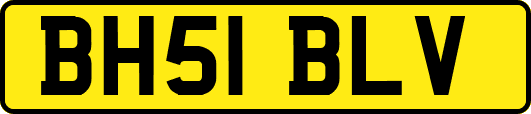 BH51 BLV